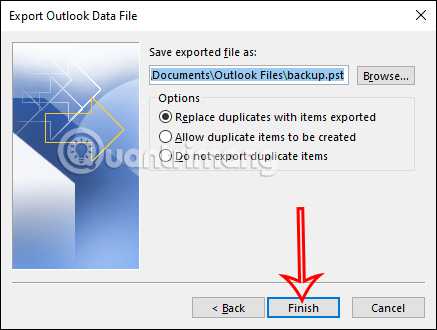 Export Outlook Data File

Save exported file as:

\Documents\Outlook Files\backup.pst

Browse...

Options

Replace duplicates with items exported

Allow duplicate items to be created

Do not export duplicate items

Quantrimang

< Back

Finish

Cancel